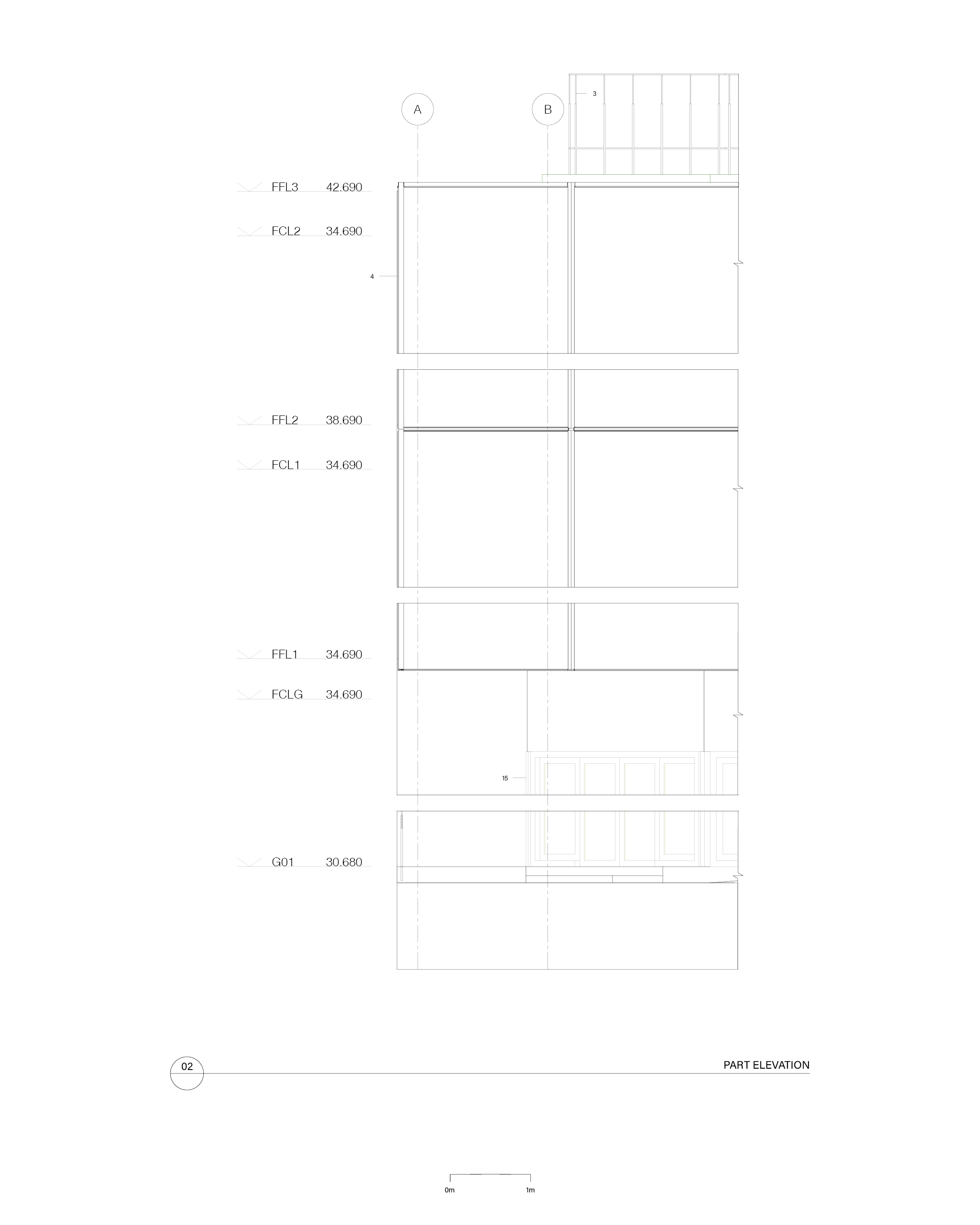 A

B

3

FFL3 42.690

FCL2 34.690

4

FFL2 38.690

FCL1 34.690

FFL1 34.690

FCLG 34.690

15

G01 30.680

02

PART ELEVATION

0m 1m